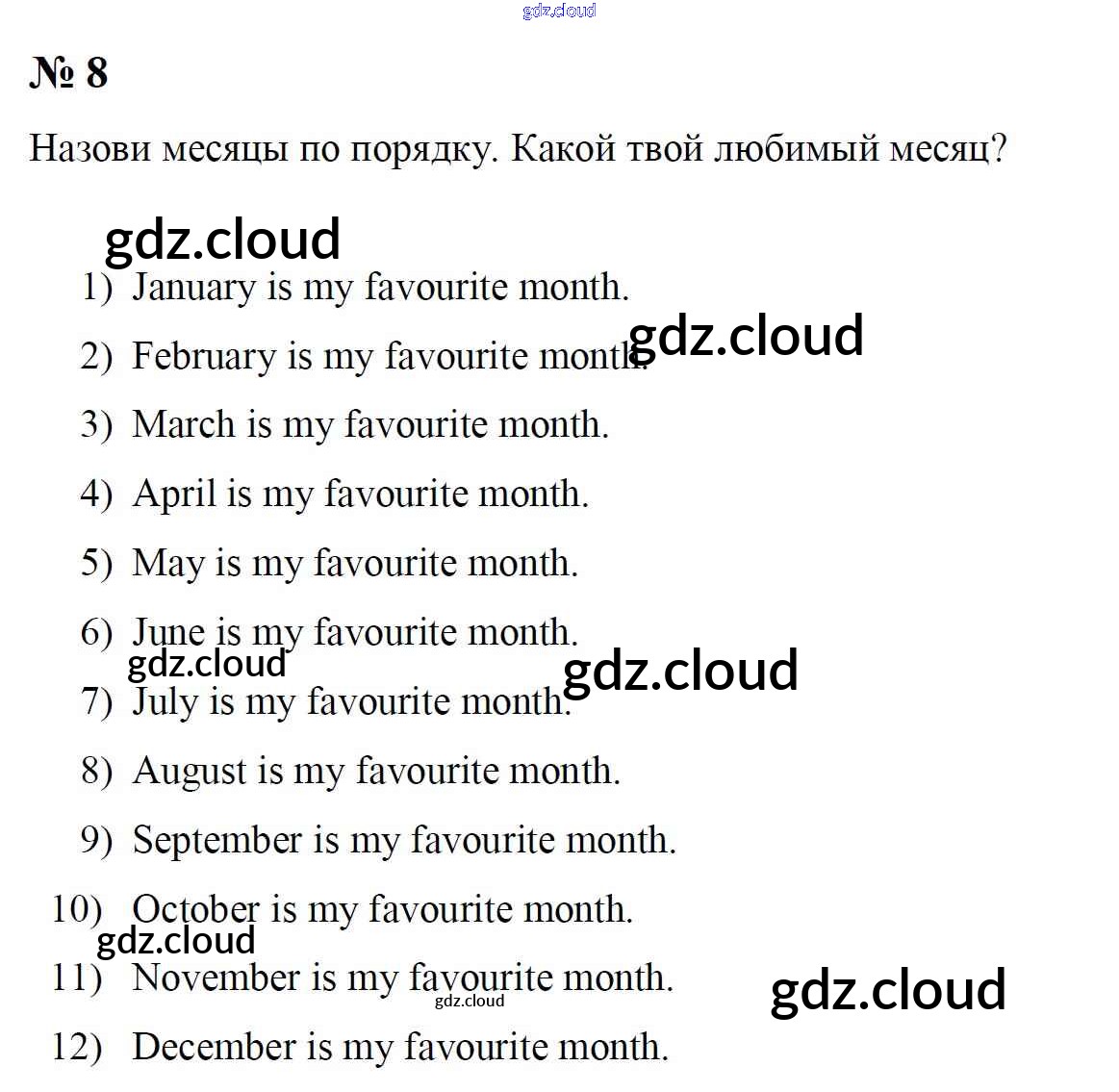 № 8

Назови месяцы по порядку. Какой твой любимый месяц?

1) January is my favourite month.

2) February is my favourite month.

3) March is my favourite month.

4) April is my favourite month.

5) May is my favourite month.

6) June is my favourite month.

7) July is my favourite month.

8) August is my favourite month.

9) September is my favourite month.

10) October is my favourite month.

11) November is my favourite month.

12) December is my favourite month.

gdz.cloud